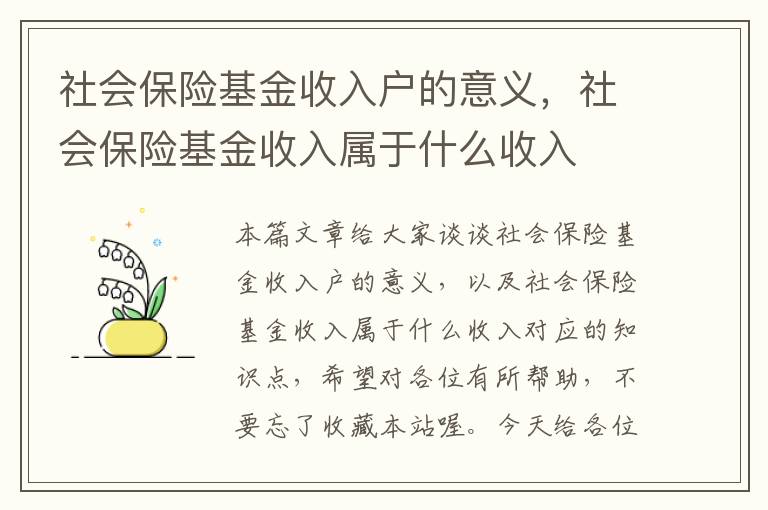 社会保险基金收入户的意义，社会保险基金收入属于什么收入

本篇文章给大家谈谈社会保险基金收入户的意义，以及社会保险基金收入属于什么收入对应的知识点，希望对各位有所帮助，不要忘了收藏本站喔。今天给各位